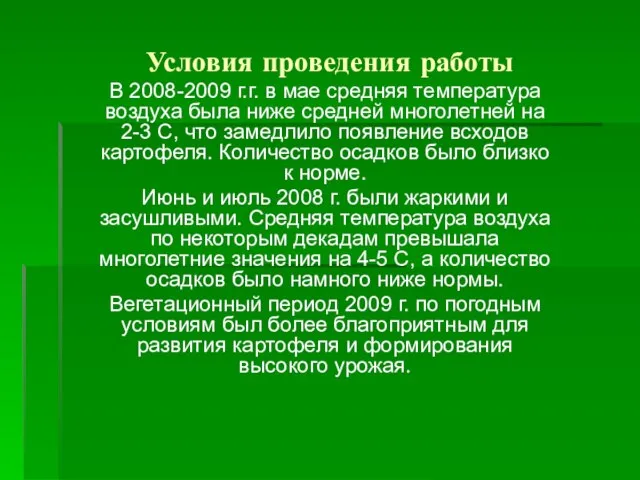 Условия проведения работы

В 2008-2009 г.г. в мае средняя температура воздуха была ниже средней многолетней на 2-3 С, что замедлило появление всходов картофеля. Количество осадков было близко к норме.

Июнь и июль 2008 г. были жаркими и засушливыми. Средняя температура воздуха по некоторым декадам превышала многолетние значения на 4-5 С, а количество осадков было намного ниже нормы.

Вегетационный период 2009 г. по погодным условиям был более благоприятным для развития картофеля и формирования высокого урожая.